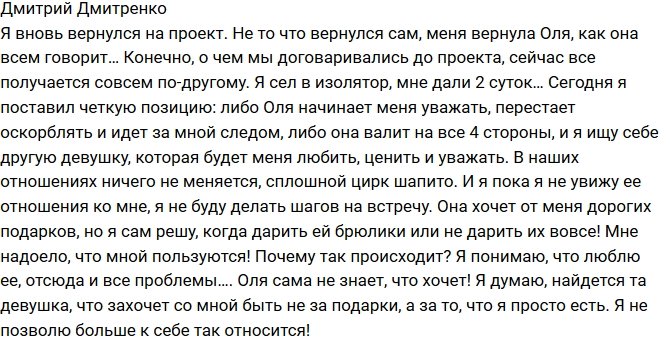 Дмитрий Дмитренко
Я вновь вернулся на проект. Не то что вернулся сам, меня вернула Оля, как она всем говорит... Конечно, о чем мы договаривались до проекта, сейчас все получается совсем по-другому. Я сел в изолятор, мне дали 2 суток... Сегодня я поставил четкую позицию: либо Оля начинает меня уважать, перестает оскорблять и идет за мной следом, либо она валит на все 4 стороны, и я ищу себе другую девушку, которая будет меня любить, ценить и уважать. В наших отношениях ничего не меняется, сплошной цирк шапито. И я пока я не увижу ее отношения ко мне, я не буду делать шагов на встречу. Она хочет от меня дорогих подарков, но я сам решу, когда дарить ей брюлики или не дарить их вовсе! Мне надоело, что мной пользуются! Почему так происходит? Я понимаю, что люблю ее, отсюда и все проблемы.... Оля сама не знает, что хочет! Я думаю, найдется та девушка, что захочет со мной быть не за подарки, а за то, что я просто есть. Я не позволю больше к себе так относится!